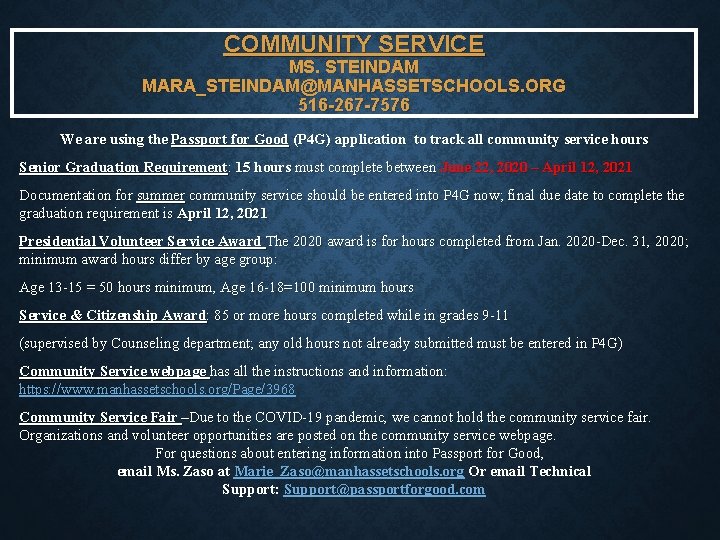 COMMUNITY SERVICE
MS. STEINDAM
MARA_STEINDAM@MANHASSETSCHOOLS.ORG
516-267-7576

We are using the Passport for Good (P4G) application to track all community service hours

Senior Graduation Requirement: 15 hours must complete between June 22, 2020 – April 12, 2021

Documentation for summer community service should be entered into P4G now; final due date to complete the graduation requirement is April 12, 2021

Presidential Volunteer Service Award The 2020 award is for hours completed from Jan. 2020-Dec. 31, 2020; minimum award hours differ by age group:

Age 13-15 = 50 hours minimum, Age 16-18=100 minimum hours

Service & Citizenship Award: 85 or more hours completed while in grades 9-11

(supervised by Counseling department; any old hours not already submitted must be entered in P4G)

Community Service webpage has all the instructions and information: https://www.manhassetschools.org/Page/3968

Community Service Fair –Due to the COVID-19 pandemic, we cannot hold the community service fair. Organizations and volunteer opportunities are posted on the community service webpage.

For questions about entering information into Passport for Good, email Ms. Zaso at Marie_Zaso@manhassetschools.org Or email Technical Support: Support@passportforgood.com